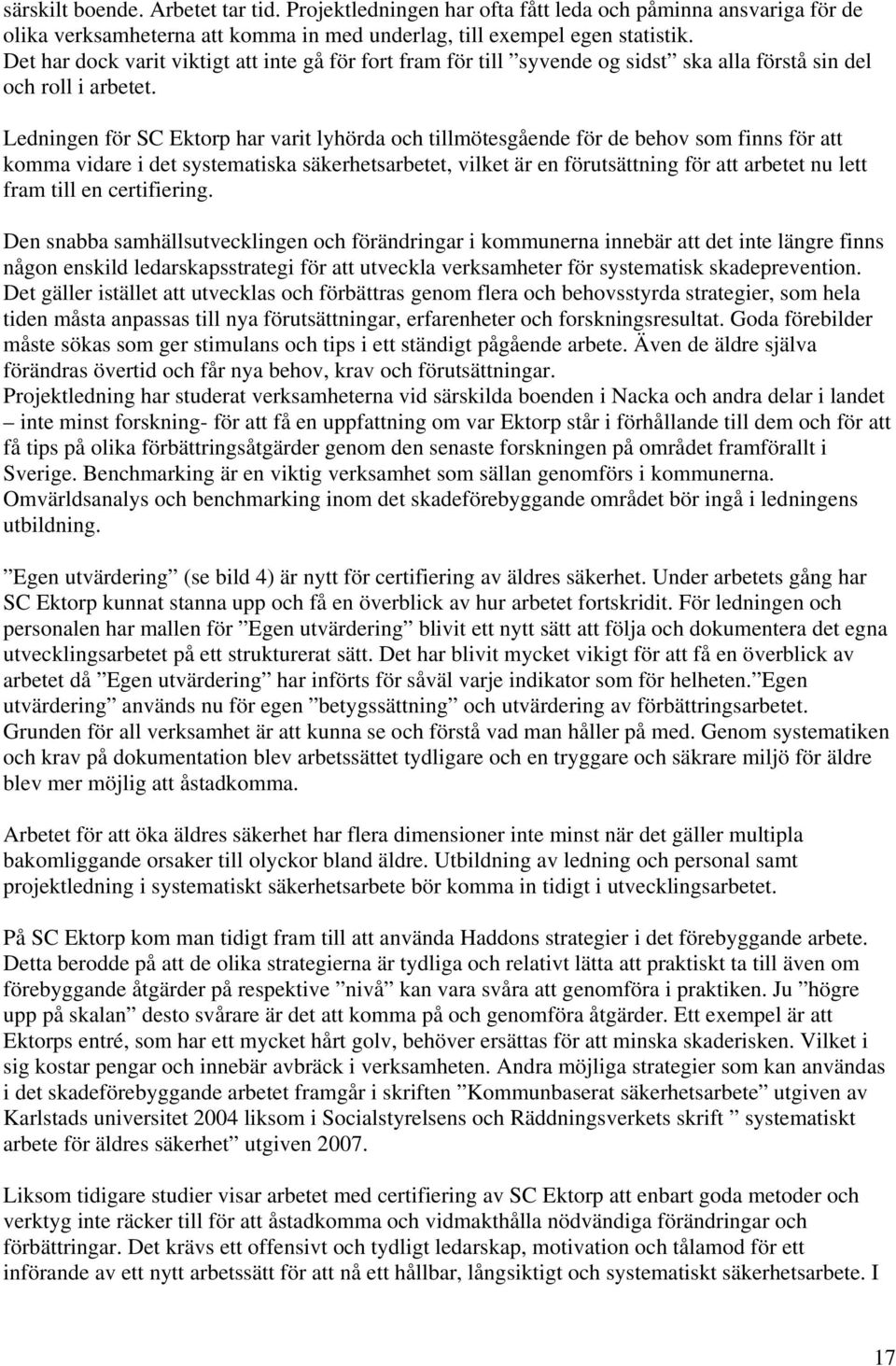 särskilt boende. Arbetet tar tid. Projektledningen har ofta fått leda och påminna ansvariga för de olika verksamheterna att komma in med underlag, till exempel egen statistik. Det har dock varit viktigt att inte gå för fort fram för till ”syvende og sidst” ska alla förstå sin del och roll i arbetet.

Ledningen för SC Ektorp har varit lyhörda och tillmötesgående för de behov som finns för att komma vidare i det systematiska säkerhetsarbetet, vilket är en förutsättning för att arbetet nu lett fram till en certifiering.

Den snabba samhällsutvecklingen och förändringar i kommunerna innebär att det inte längre finns någon enskild ledarskapsstrategi för att utveckla verksamheter för systematisk skadeprevention. Det gäller istället att utvecklas och förbättras genom flera och behovsstyrda strategier, som hela tiden måsta anpassas till nya förutsättningar, erfarenheter och forskningsresultat. Goda förebilder måste sökas som ger stimulans och tips i ett ständigt pågående arbete. Även de äldre själva förändras övertid och får nya behov, krav och förutsättningar.
Projektledning har studerat verksamheterna vid särskilda boenden i Nacka och andra delar i landet – inte minst forskning- för att få en uppfattning om var Ektorp står i förhållande till dem och för att få tips på olika förbättringsåtgärder genom den senaste forskningen på området framförallt i Sverige. Benchmarking är en viktig verksamhet som sällan genomförs i kommunerna. Omvärldsanalys och benchmarking inom det skadeförebyggande området bör ingå i ledningens utbildning.

”Egen utvärdering” (se bild 4) är nytt för certifiering av äldres säkerhet. Under arbetets gång har SC Ektorp kunnat stanna upp och få en överblick av hur arbetet fortskridit. För ledningen och personalen har mallen för ”Egen utvärdering” blivit ett nytt sätt att följa och dokumentera det egna utvecklingsarbetet på ett strukturerat sätt. Det har blivit mycket vikigt för att få en överblick av arbetet då ”Egen utvärdering” har införts för såväl varje indikator som för helheten.”Egen utvärdering” används nu för egen ”betygssättning” och utvärdering av förbättringsarbetet. Grunden för all verksamhet är att kunna se och förstå vad man håller på med. Genom systematiken och krav på dokumentation blev arbetssättet tydligare och en tryggare och säkrare miljö för äldre blev mer möjlig att åstadkomma.

Arbetet för att öka äldres säkerhet har flera dimensioner inte minst när det gäller multipla bakomliggande orsaker till olyckor bland äldre. Utbildning av ledning och personal samt projektledning i systematiskt säkerhetsarbete bör komma in tidigt i utvecklingsarbetet.

På SC Ektorp kom man tidigt fram till att använda Haddons strategier i det förebyggande arbete. Detta berodde på att de olika strategierna är tydliga och relativt lätta att praktiskt ta till även om förebyggande åtgärder på respektive ”nivå” kan vara svåra att genomföra i praktiken. Ju ”högre upp på skalan” desto svårare är det att komma på och genomföra åtgärder. Ett exempel är att Ektorps entré, som har ett mycket hårt golv, behöver ersättas för att minska skaderisken. Vilket i sig kostar pengar och innebär avbräck i verksamheten. Andra möjliga strategier som kan användas i det skadeförebyggande arbetet framgår i skriften ”Kommunbaserat säkerhetsarbete” utgiven av Karlstads universitet 2004 liksom i Socialstyrelsens och Räddningsverkets skrift ” systematiskt arbete för äldres säkerhet” utgiven 2007.

Liksom tidigare studier visar arbetet med certifiering av SC Ektorp att enbart goda metoder och verktyg inte räcker till för att åstadkomma och vidmakthålla nödvändiga förändringar och förbättringar. Det krävs ett offensivt och tydligt ledarskap, motivation och tålamod för ett införande av ett nytt arbetssätt för att nå ett hållbar, långsiktigt och systematiskt säkerhetsarbete. I

17